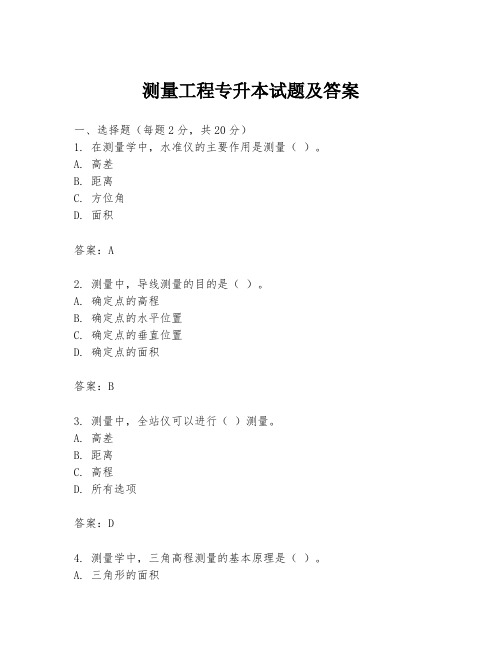 测量工程专升本试题及答案

一、选择题（每题 2 分，共 20 分）
1. 在测量学中，水准仪的主要作用是测量（ ）。
A. 高差
B. 距离
C. 方位角
D. 面积

答案：A

2. 测量中，导线测量的目的是（ ）。
A. 确定点的高程
B. 确定点的水平位置
C. 确定点的垂直位置
D. 确定点的面积

答案：B

3. 测量中，全站仪可以进行（ ）测量。
A. 高差
B. 距离
C. 高程
D. 所有选项

答案：D

4. 测量学中，三角高程测量的基本原理是（ ）。
A. 三角形的面积